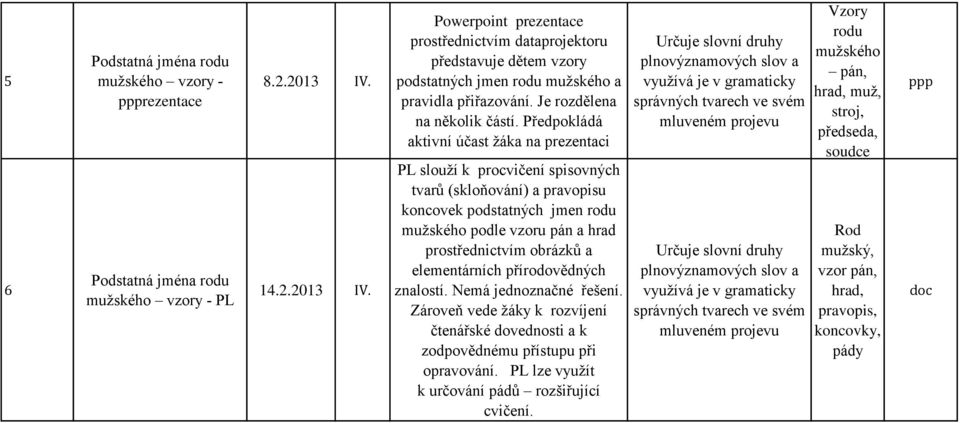 | 5 | Podstatná jména rodu mužského – vzory - ppprezentace | 8.2.2013 | IV. | Powerpoint prezentace prostřednictvím dataprojektoru představuje dětem vzory podstatných jmen rodu mužského a pravidla přiřazování. Je rozdělena na několik částí. Předpokládá aktivní účast žáka na prezentaci | Určuje slovní druhy plnovýznamových slov a využívá je v gramaticky správných tvarech ve svém mluveném projevu | Vzory rodu mužského – pán, hrad, muž, stroj, předseda, soudce | ppp |
|---|---|---|---|---|---|---|---|
| 6 | Podstatná jména rodu mužského – vzory - PL | 14.2.2013 | IV. | PL slouží k procvičení spisovných tvarů (skloňování) a pravopisu koncovek podstatných jmen rodu mužského podle vzoru pán a hrad prostřednictvím obrázků a elementárních přírodovědných znalostí. Nemá jednoznačné řešení. Zároveň vede žáky k rozvíjení čtenářské dovednosti a k zodpovědnému přístupu při opravování. PL lze využít k určování pádů – rozšiřující cvičení. | Určuje slovní druhy plnovýznamových slov a využívá je v gramaticky správných tvarech ve svém mluveném projevu | Rod mužský, vzor pán, hrad, pravopis, koncovky, pády | doc |